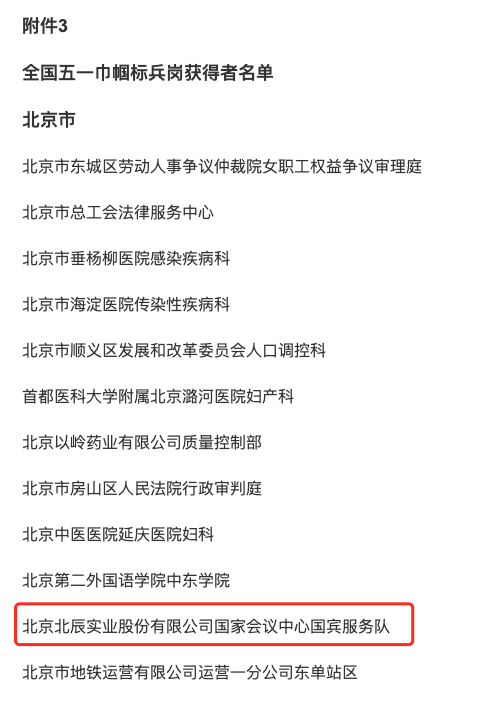 附件3

全国五一巾帼标兵岗获得者名单

北京市

北京市东城区劳动人事争议仲裁院女职工权益争议审理庭

北京市总工会法律服务中心

北京市垂杨柳医院感染疾病科

北京市海淀医院传染性疾病科

北京市顺义区发展和改革委员会人口调控科

首都医科大学附属北京潞河医院妇产科

北京以岭药业有限公司质量控制部

北京市房山区人民法院行政审判庭

北京中医医院延庆医院妇科

北京第二外国语学院中东学院

北京北辰实业股份有限公司国家会议中心国宾服务队

北京市地铁运营有限公司运营一分公司东单站区